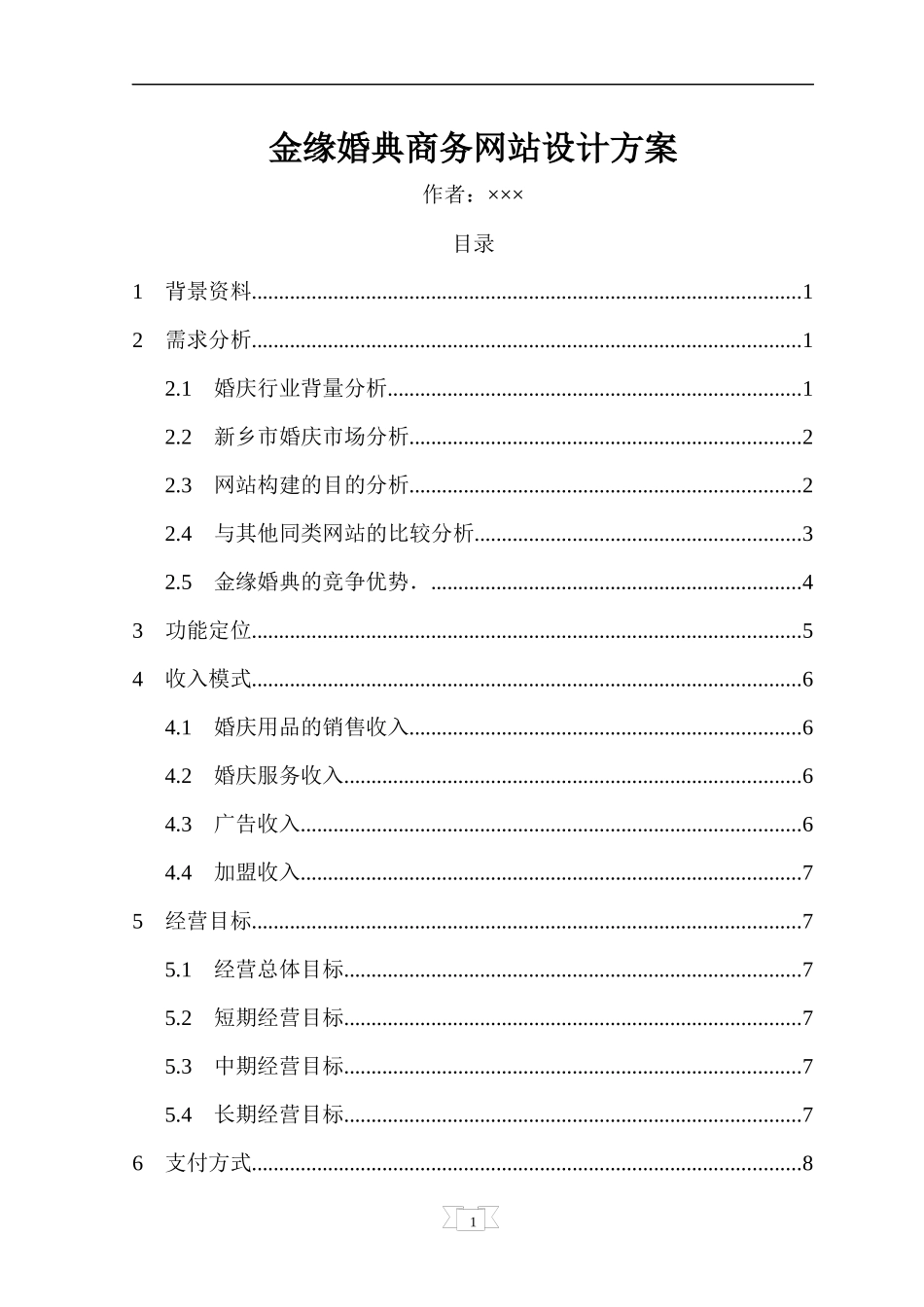 金缘婚典商务网站设计方案

作者：×××

目录

1 背景资料 1

2 需求分析 1

2.1 婚庆行业背量分析 1

2.2 新乡市婚庆市场分析 2

2.3 网站构建的目的分析 2

2.4 与其他同类网站的比较分析 3

2.5 金缘婚典的竞争优势． 4

3 功能定位 5

4 收入模式 6

4.1 婚庆用品的销售收入 6

4.2 婚庆服务收入 6

4.3 广告收入 6

4.4 加盟收入 7

5 经营目标 7

5.1 经营总体目标 7

5.2 短期经营目标 7

5.3 中期经营目标 7

5.4 长期经营目标 7

6 支付方式 8

1